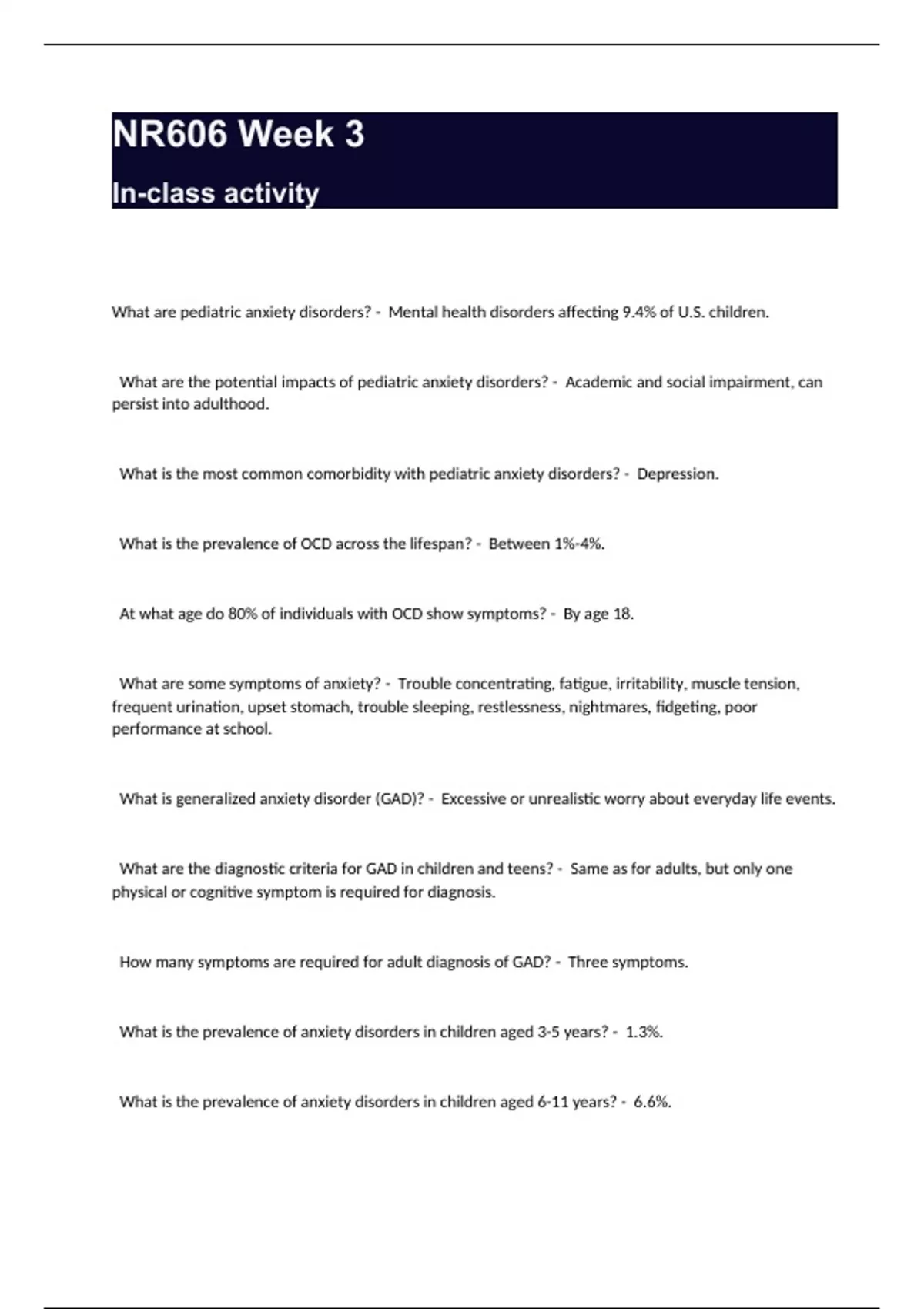 NR606 Week 3

In-class activity

What are pediatric anxiety disorders? - Mental health disorders affecting 9.4% of U.S. children.

What are the potential impacts of pediatric anxiety disorders? - Academic and social impairment, can persist into adulthood.

What is the most common comorbidity with pediatric anxiety disorders? - Depression.

What is the prevalence of OCD across the lifespan? - Between 1%-4%.

At what age do 80% of individuals with OCD show symptoms? - By age 18.

What are some symptoms of anxiety? - Trouble concentrating, fatigue, irritability, muscle tension, frequent urination, upset stomach, trouble sleeping, restlessness, nightmares, fidgeting, poor performance at school.

What is generalized anxiety disorder (GAD)? - Excessive or unrealistic worry about everyday life events.

What are the diagnostic criteria for GAD in children and teens? - Same as for adults, but only one physical or cognitive symptom is required for diagnosis.

How many symptoms are required for adult diagnosis of GAD? - Three symptoms.

What is the prevalence of anxiety disorders in children aged 3-5 years? - 1.3%.

What is the prevalence of anxiety disorders in children aged 6-11 years? - 6.6%.